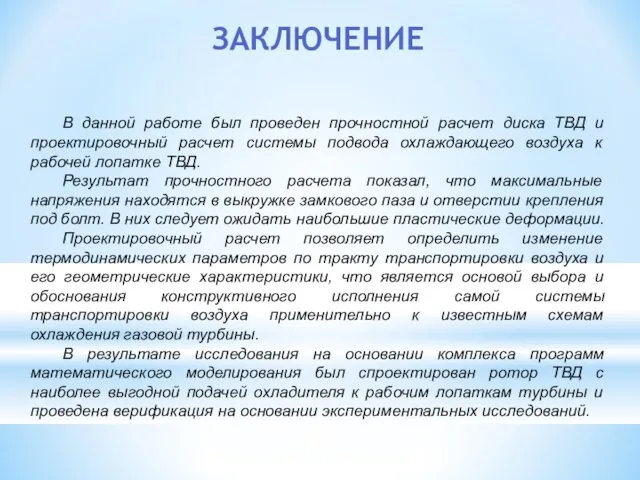 ЗАКЛЮЧЕНИЕ

В данной работе был проведен прочностной расчет диска ТВД и проектировочный расчет системы подвода охлаждающего воздуха к рабочей лопатке ТВД.

Результат прочностного расчета показал, что максимальные напряжения находятся в выкружке замкового паза и отверстии крепления под болт. В них следует ожидать наибольшие пластические деформации.

Проектировочный расчет позволяет определить изменение термодинамических параметров по тракту транспортировки воздуха и его геометрические характеристики, что является основой выбора и обоснования конструктивного исполнения самой системы транспортировки воздуха применительно к известным схемам охлаждения газовой турбины.

В результате исследования на основании комплекса программ математического моделирования был спроектирован ротор ТВД с наиболее выгодной подачей охладителя к рабочим лопаткам турбины и проведена верификация на основании экспериментальных исследований.